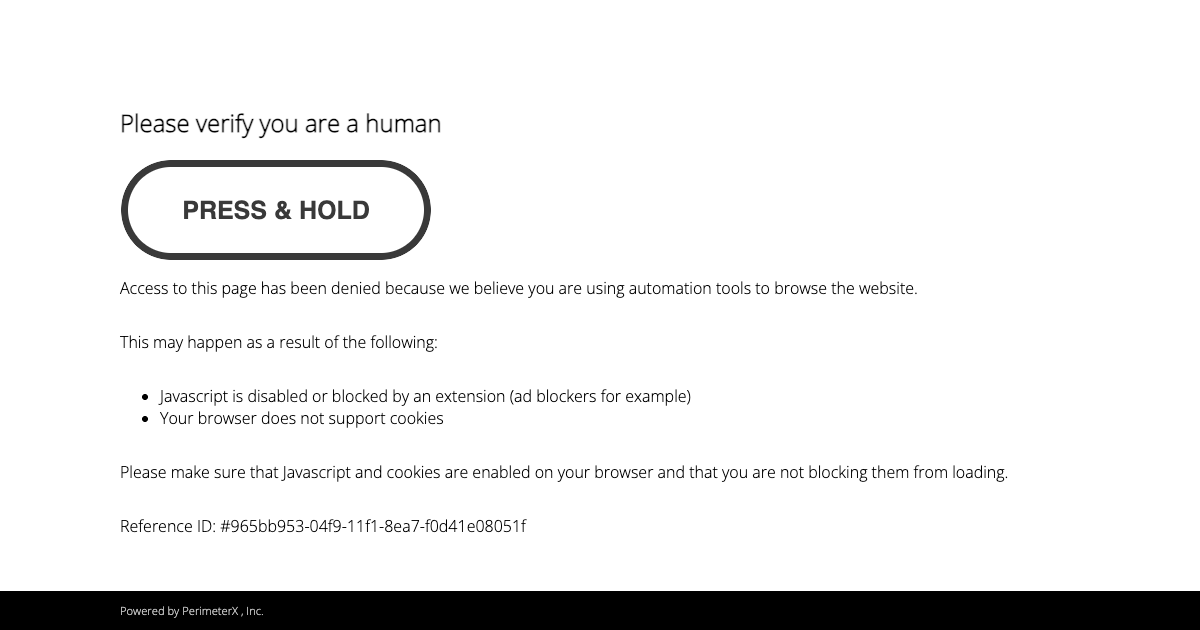 Please verify you are a human

PRESS & HOLD

Access to this page has been denied because we believe you are using automation tools to browse the website.

This may happen as a result of the following:

- Javascript is disabled or blocked by an extension (ad blockers for example)
- Your browser does not support cookies

Please make sure that Javascript and cookies are enabled on your browser and that you are not blocking them from loading.

Reference ID: #965bb953-04f9-11f1-8ea7-f0d41e08051f

Powered by PerimeterX , Inc.